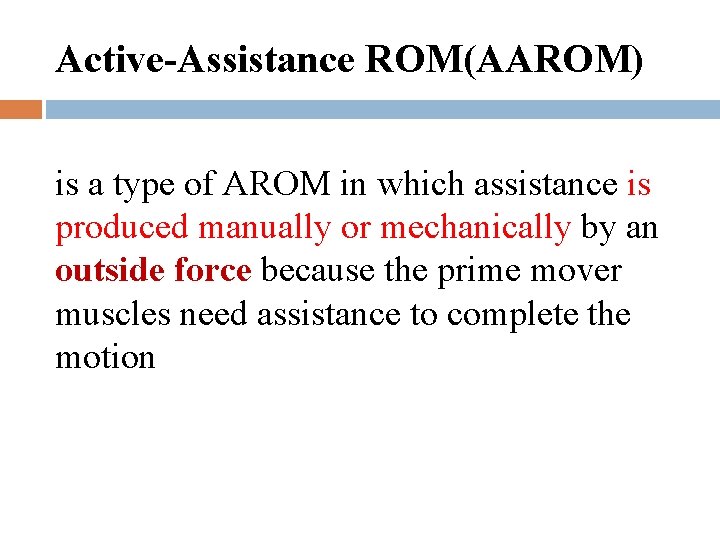 Active-Assistance ROM(AAROM)

is a type of AROM in which assistance is produced manually or mechanically by an outside force because the prime mover muscles need assistance to complete the motion